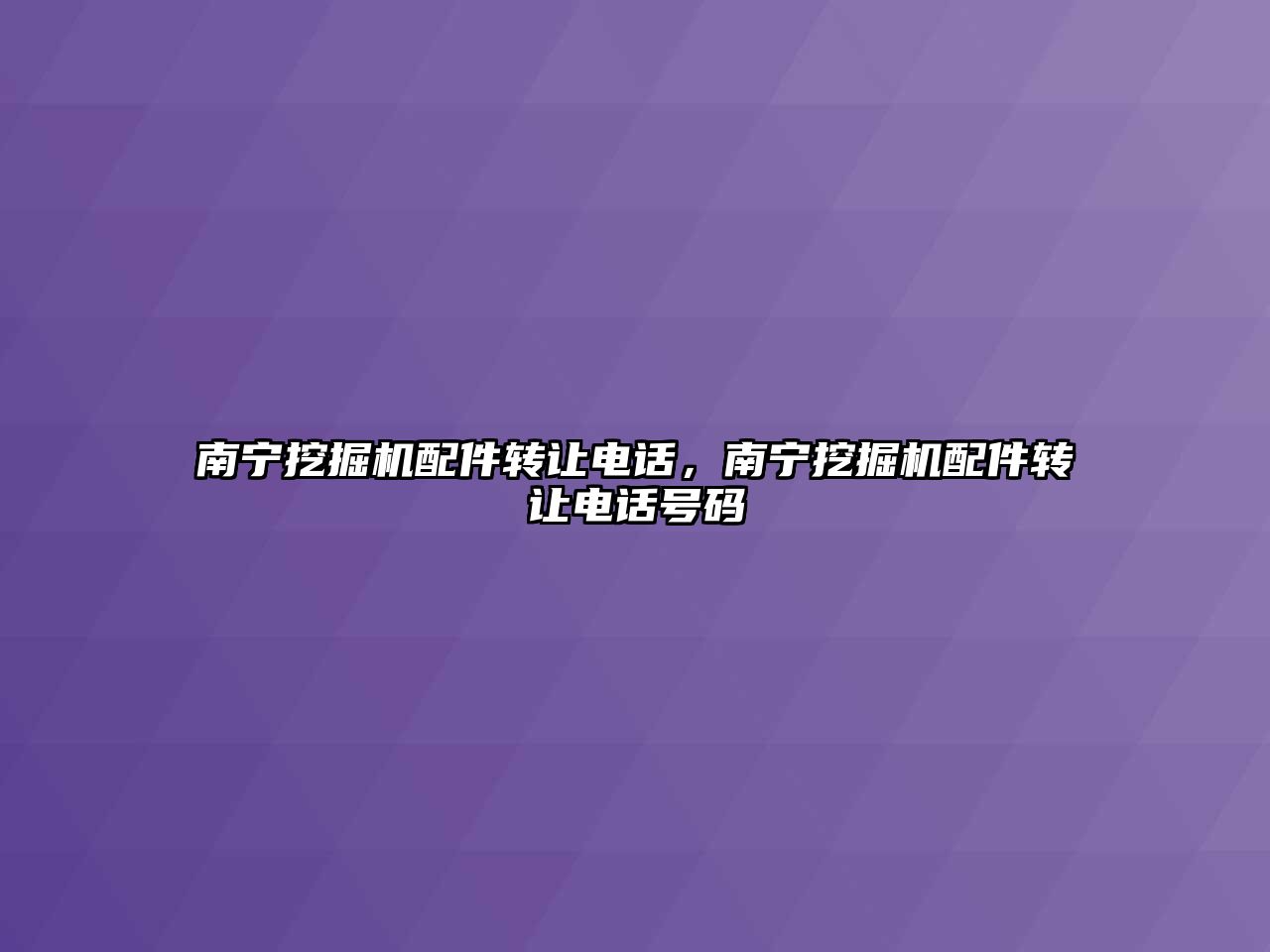 南宁挖掘机配件转让电话，南宁挖掘机配件转让电话号码